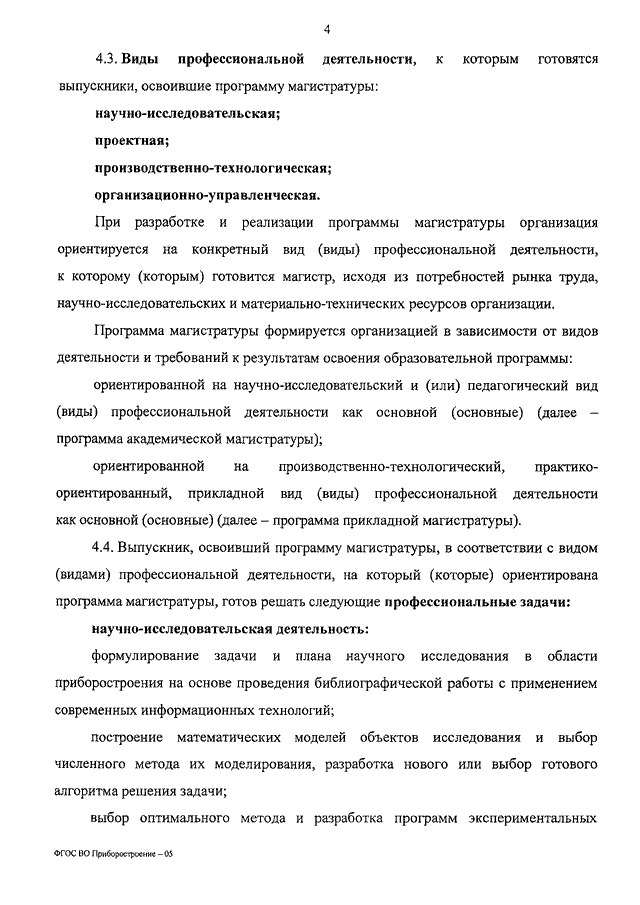 4

4.3. Виды профессиональной деятельности, к которым готовятся выпускники, освоившие программу магистратуры:

научно-исследовательская;

проектная;

производственно-технологическая;

организационно-управленческая.

При разработке и реализации программы магистратуры организация ориентируется на конкретный вид (виды) профессиональной деятельности, к которому (которым) готовится магистр, исходя из потребностей рынка труда, научно-исследовательских и материально-технических ресурсов организации.

Программа магистратуры формируется организацией в зависимости от видов деятельности и требований к результатам освоения образовательной программы:

ориентированной на научно-исследовательский и (или) педагогический вид (виды) профессиональной деятельности как основной (основные) (далее – программа академической магистратуры);

ориентированной на производственно-технологический, практико-ориентированный, прикладной вид (виды) профессиональной деятельности как основной (основные) (далее – программа прикладной магистратуры).

4.4. Выпускник, освоивший программу магистратуры, в соответствии с видом (видами) профессиональной деятельности, на который (которые) ориентирована программа магистратуры, готов решать следующие профессиональные задачи:

научно-исследовательская деятельность:

формулирование задачи и плана научного исследования в области приборостроения на основе проведения библиографической работы с применением современных информационных технологий;

построение математических моделей объектов исследования и выбор численного метода их моделирования, разработка нового или выбор готового алгоритма решения задачи;

выбор оптимального метода и разработка программ экспериментальных

ФГОС ВО Приборостроение – 05